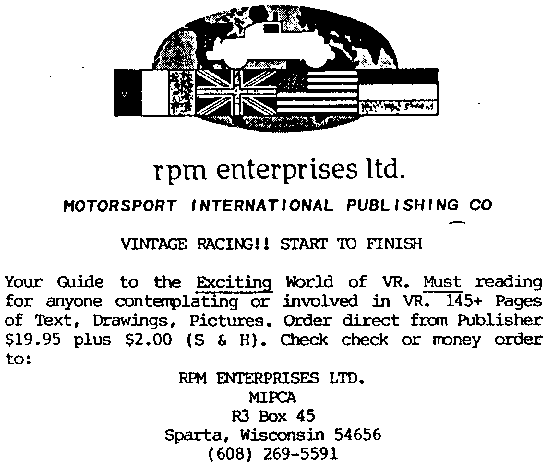 rpm enterprises ltd.

MOTORSPORT INTERNATIONAL PUBLISHING CO

VINTAGE RACING!! START TO FINISH

Your Guide to the Exciting World of VR. Must reading for anyone contemplating or involved in VR. 145+ Pages of Text, Drawings, Pictures. Order direct from Publisher $19.95 plus $2.00 (S & H). Check check or money order to:

RPM ENTERPRISES LTD.
MIPCA
R3 Box 45
Sparta, Wisconsin 54656
(608) 269-5591